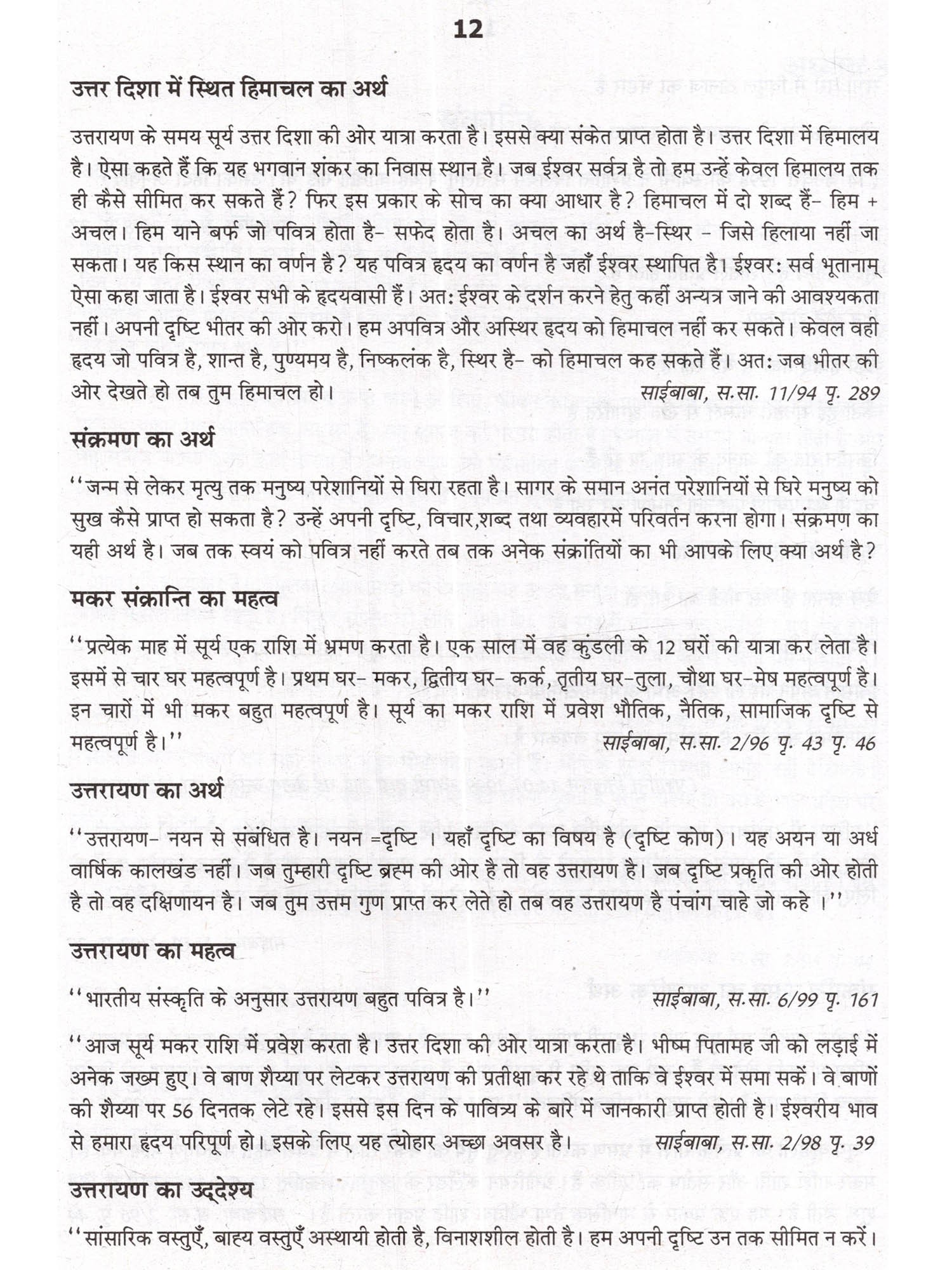 12

उत्तर दिशा में स्थित हिमाचल का अर्थ

उत्तरायण के समय सूर्य उत्तर दिशा की ओर यात्रा करता है। इससे क्या संकेत प्राप्त होता है। उत्तर दिशा में हिमालय है। ऐसा कहते हैं कि यह भगवान शंकर का निवास स्थान है। जब ईश्वर सर्वत्र है तो हम उन्हें केवल हिमालय तक ही कैसे सीमित कर सकते हैं? फिर इस प्रकार के सोच का क्या आधार है? हिमाचल में दो शब्द हैं- हिम + अचल। हिम याने बर्फ जो पवित्र होता है- सफेद होता है। अचल का अर्थ है-स्थिर - जिसे हिलाया नहीं जा सकता। यह किस स्थान का वर्णन है? यह पवित्र हृदय का वर्णन है जहाँ ईश्वर स्थापित है। ईश्वर: सर्व भूतानाम् ऐसा कहा जाता है। ईश्वर सभी के हृदयवासी हैं। अत: ईश्वर के दर्शन करने हेतु कहीं अन्यत्र जाने की आवश्यकता नहीं। अपनी दृष्टि भीतर की ओर करो। हम अपवित्र और अस्थिर हृदय को हिमाचल नहीं कर सकते। केवल वही हृदय जो पवित्र है, शान्त है, पुण्यमय है, निष्कलंक है, स्थिर है- को हिमाचल कह सकते हैं। अत: जब भीतर की ओर देखते हो तब तुम हिमाचल हो। साईबाबा, स.सा. 11/94 पृ. 289

संक्रमण का अर्थ

''जन्म से लेकर मृत्यु तक मनुष्य परेशानियों से घिरा रहता है। सागर के समान अनंत परेशानियों से घिरे मनुष्य को सुख कैसे प्राप्त हो सकता है? उन्हें अपनी दृष्टि, विचार,शब्द तथा व्यवहारमें परिवर्तन करना होगा। संक्रमण का यही अर्थ है। जब तक स्वयं को पवित्र नहीं करते तब तक अनेक संक्रांतियों का भी आपके लिए क्या अर्थ है?

मकर संक्रान्ति का महत्व

''प्रत्येक माह में सूर्य एक राशि में भ्रमण करता है। एक साल में वह कुंडली के 12 घरों की यात्रा कर लेता है। इसमें से चार घर महत्वपूर्ण है। प्रथम घर- मकर, द्वितीय घर- कर्क, तृतीय घर-तुला, चौथा घर-मेष महत्वपूर्ण है। इन चारों में भी मकर बहुत महत्वपूर्ण है। सूर्य का मकर राशि में प्रवेश भौतिक, नैतिक, सामाजिक दृष्टि से महत्वपूर्ण है।'' साईबाबा, स.सा. 2/96 पृ. 43 पृ. 46

उत्तरायण का अर्थ

''उत्तरायण- नयन से संबंधित है। नयन =दृष्टि । यहाँ दृष्टि का विषय है (दृष्टि कोण)। यह अयन या अर्ध वार्षिक कालखंड नहीं। जब तुम्हारी दृष्टि ब्रह्म की ओर है तो वह उत्तरायण है। जब दृष्टि प्रकृति की ओर होती है तो वह दक्षिणायन है। जब तुम उत्तम गुण प्राप्त कर लेते हो तब वह उत्तरायण है पंचांग चाहे जो कहे ।''

उत्तरायण का महत्व

''भारतीय संस्कृति के अनुसार उत्तरायण बहुत पवित्र है।'' साईबाबा, स.सा. 6/99 पृ. 161

''आज सूर्य मकर राशि में प्रवेश करता है। उत्तर दिशा की ओर यात्रा करता है। भीष्म पितामह जी को लड़ाई में अनेक जख्म हुए। वे बाण शैय्या पर लेटकर उत्तरायण की प्रतीक्षा कर रहे थे ताकि वे ईश्वर में समा सकें। वे बाणों की शैय्या पर 56 दिनतक लेटे रहे। इससे इस दिन के पावित्र्य के बारे में जानकारी प्राप्त होती है। ईश्वरीय भाव से हमारा हृदय परिपूर्ण हो। इसके लिए यह त्योहार अच्छा अवसर है। साईबाबा, स.सा. 2/98 पृ. 39

उत्तरायण का उद्देश्य

''सांसारिक वस्तुएँ, बाह्य वस्तुएँ अस्थायी होती है, विनाशशील होती है। हम अपनी दृष्टि उन तक सीमित न करें।